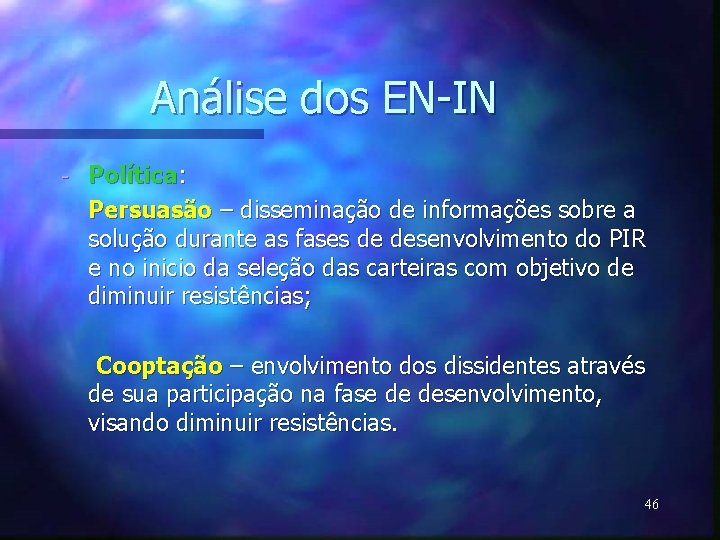 Análise dos EN-IN

- Política:

Persuasão – disseminação de informações sobre a solução durante as fases de desenvolvimento do PIR e no inicio da seleção das carteiras com objetivo de diminuir resistências;

Cooptação – envolvimento dos dissidentes através de sua participação na fase de desenvolvimento, visando diminuir resistências.

46